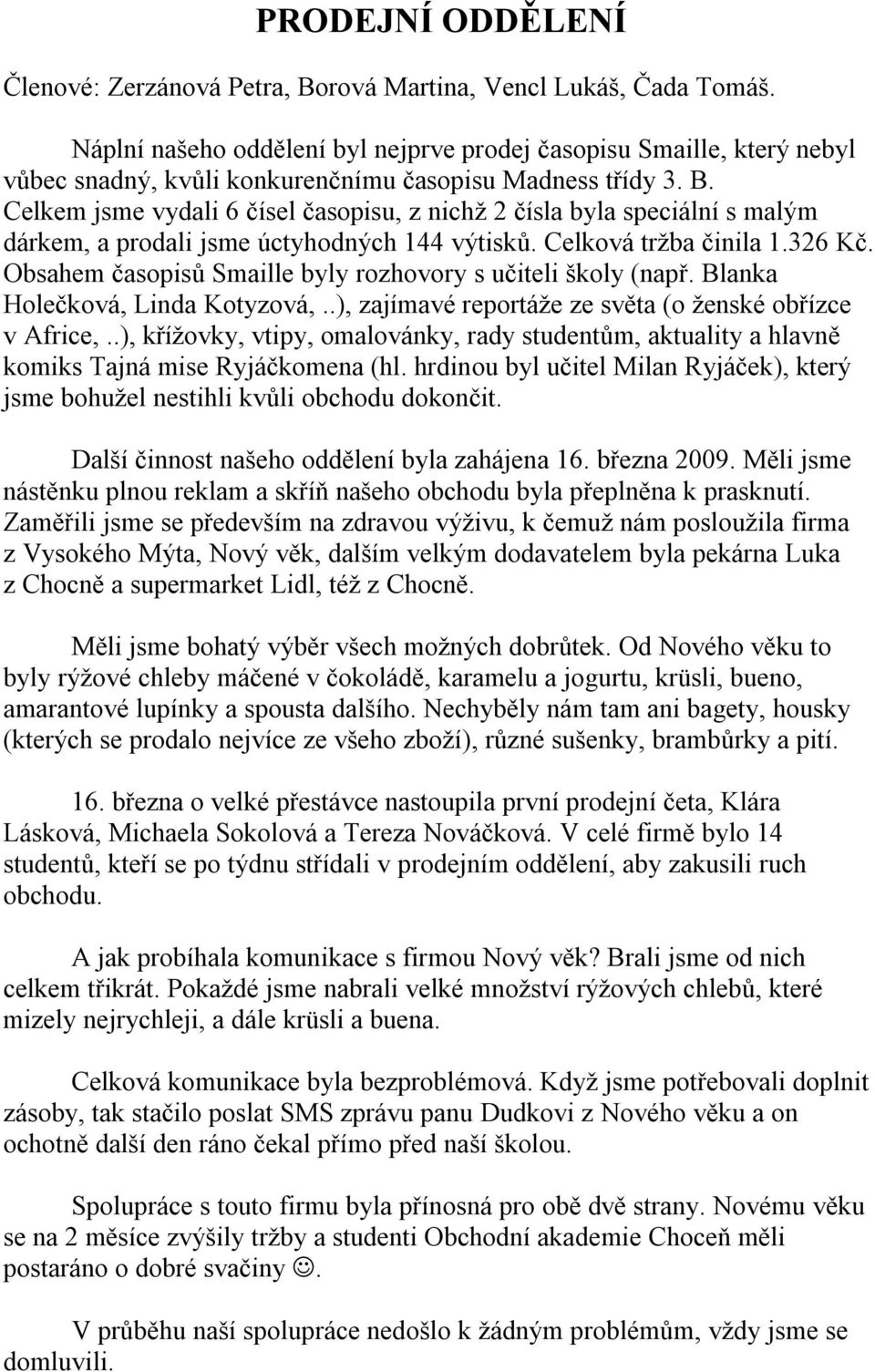 PRODEJNÍ ODDĚLENÍ

Členové: Zerzánová Petra, Borová Martina, Vencl Lukáš, Čada Tomáš.

Náplní našeho oddělení byl nejprve prodej časopisu Smaille, který nebyl vůbec snadný, kvůli konkurenčnímu časopisu Madness třídy 3. B. Celkem jsme vydali 6 čísel časopisu, z nichž 2 čísla byla speciální s malým dárkem, a prodali jsme úctyhodných 144 výtisků. Celková tržba činila 1.326 Kč. Obsahem časopisů Smaille byly rozhovory s učiteli školy (např. Blanka Holečková, Linda Kotyzová,..), zajímavé reportáže ze světa (o ženské obřízce v Africe,..), křížovky, vtipy, omalovánky, rady studentům, aktuality a hlavně komiks Tajná mise Ryjáčkomena (hl. hrdinou byl učitel Milan Ryjáček), který jsme bohužel nestihli kvůli obchodu dokončit.

Další činnost našeho oddělení byla zahájena 16. března 2009. Měli jsme nástěnku plnou reklam a skříň našeho obchodu byla přeplněna k prasknutí. Zaměřili jsme se především na zdravou výživu, k čemuž nám posloužila firma z Vysokého Mýta, Nový věk, dalším velkým dodavatelem byla pekárna Luka z Chocně a supermarket Lidl, též z Chocně.

Měli jsme bohatý výběr všech možných dobrůtek. Od Nového věku to byly rýžové chleby máčené v čokoládě, karamelu a jogurtu, krüsli, bueno, amarantové lupínky a spousta dalšího. Nechyběly nám tam ani bagety, housky (kterých se prodalo nejvíce ze všeho zboží), různé sušenky, brambůrky a pití.

16. března o velké přestávce nastoupila první prodejní četa, Klára Lásková, Michaela Sokolová a Tereza Nováčková. V celé firmě bylo 14 studentů, kteří se po týdnu střídali v prodejním oddělení, aby zakusili ruch obchodu.

A jak probíhala komunikace s firmou Nový věk? Brali jsme od nich celkem třikrát. Pokaždé jsme nabrali velké množství rýžových chlebů, které mizely nejrychleji, a dále krüsli a buena.

Celková komunikace byla bezproblémová. Když jsme potřebovali doplnit zásoby, tak stačilo poslat SMS zprávu panu Dudkovi z Nového věku a on ochotně další den ráno čekal přímo před naší školou.

Spolupráce s touto firmu byla přínosná pro obě dvě strany. Novému věku se na 2 měsíce zvýšily tržby a studenti Obchodní akademie Choceň měli postaráno o dobré svačiny ☺.

V průběhu naší spolupráce nedošlo k žádným problémům, vždy jsme se domluvili.